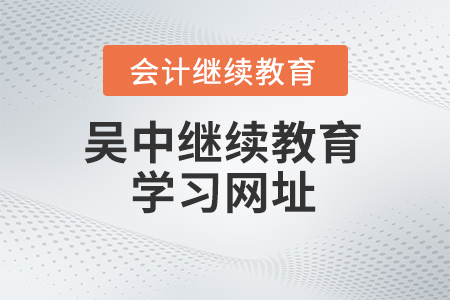 会计继续教育

吴中继续教育
学习网址